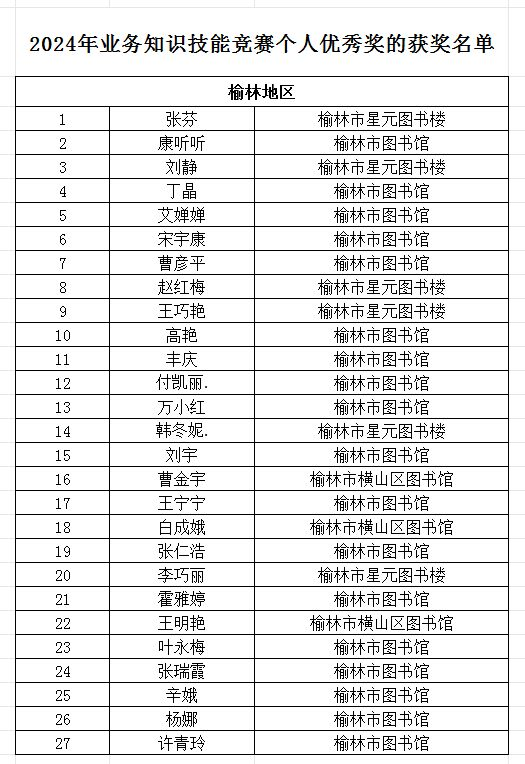 2024年业务知识技能竞赛个人优秀奖的获奖名单

| 榆林地区 | | |
|---|---|---|
| 1 | 张芬 | 榆林市星元图书楼 |
| 2 | 康听听 | 榆林市图书馆 |
| 3 | 刘静 | 榆林市星元图书楼 |
| 4 | 丁晶 | 榆林市图书馆 |
| 5 | 艾婵婵 | 榆林市图书馆 |
| 6 | 宋宇康 | 榆林市图书馆 |
| 7 | 曹彦平 | 榆林市图书馆 |
| 8 | 赵红梅 | 榆林市星元图书楼 |
| 9 | 王巧艳 | 榆林市星元图书楼 |
| 10 | 高艳 | 榆林市图书馆 |
| 11 | 丰庆 | 榆林市图书馆 |
| 12 | 付凯丽. | 榆林市图书馆 |
| 13 | 万小红 | 榆林市图书馆 |
| 14 | 韩冬妮. | 榆林市星元图书楼 |
| 15 | 刘宇 | 榆林市图书馆 |
| 16 | 曹金宇 | 榆林市横山区图书馆 |
| 17 | 王宁宁 | 榆林市图书馆 |
| 18 | 白成娥 | 榆林市横山区图书馆 |
| 19 | 张仁浩 | 榆林市图书馆 |
| 20 | 李巧丽 | 榆林市星元图书楼 |
| 21 | 霍雅婷 | 榆林市图书馆 |
| 22 | 王明艳 | 榆林市横山区图书馆 |
| 23 | 叶永梅 | 榆林市图书馆 |
| 24 | 张瑞霞 | 榆林市图书馆 |
| 25 | 辛娥 | 榆林市图书馆 |
| 26 | 杨娜 | 榆林市图书馆 |
| 27 | 许青玲 | 榆林市图书馆 |